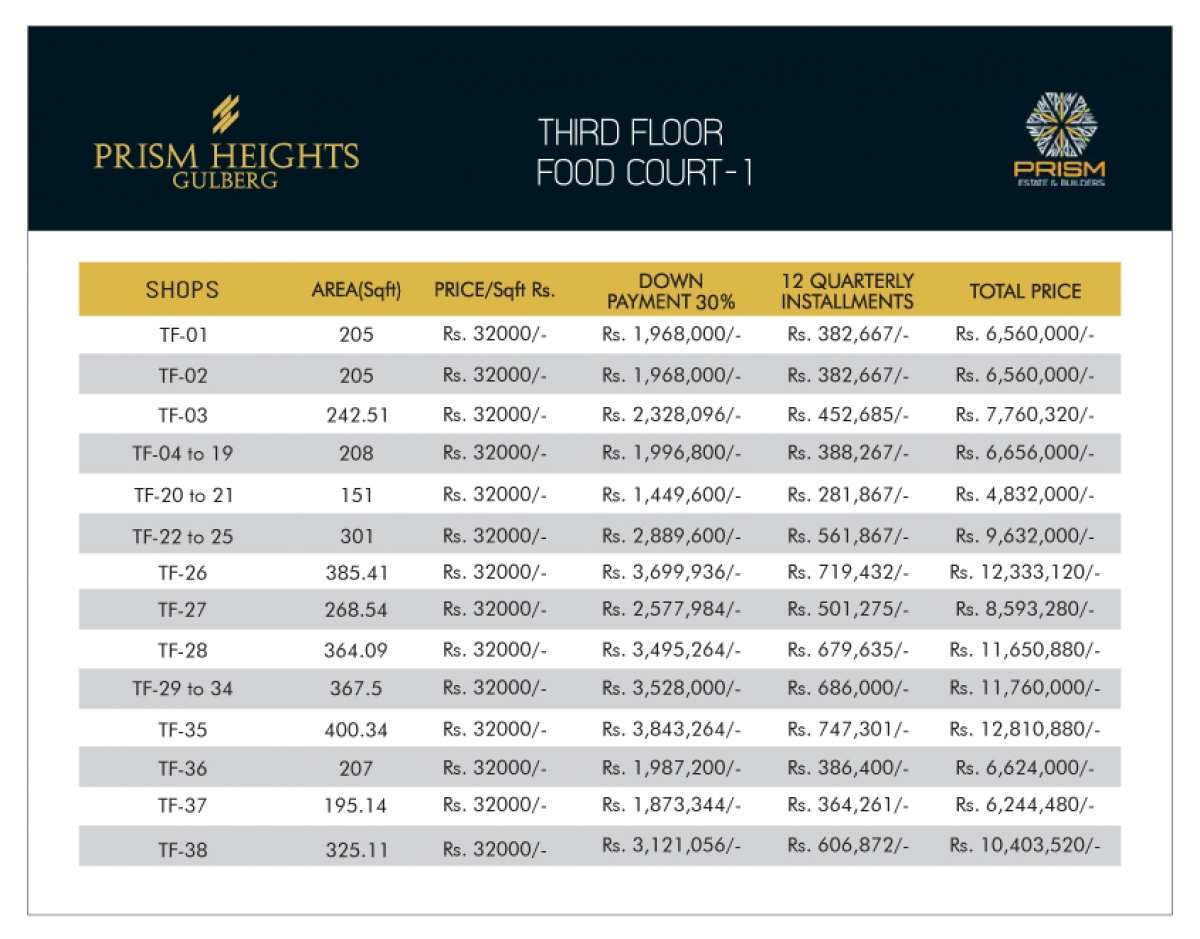 PRISM HEIGHTS
GULBERG

THIRD FLOOR
FOOD COURT-1

PRISM
ESTATE & BUILDERS

| SHOPS | AREA(Sqft) | PRICE/Sqft Rs. | DOWN PAYMENT 30% | 12 QUARTERLY INSTALLMENTS | TOTAL PRICE |
|---|---|---|---|---|---|
| TF-01 | 205 | Rs. 32000/- | Rs. 1,968,000/- | Rs. 382,667/- | Rs. 6,560,000/- |
| TF-02 | 205 | Rs. 32000/- | Rs. 1,968,000/- | Rs. 382,667/- | Rs. 6,560,000/- |
| TF-03 | 242.51 | Rs. 32000/- | Rs. 2,328,096/- | Rs. 452,685/- | Rs. 7,760,320/- |
| TF-04 to 19 | 208 | Rs. 32000/- | Rs. 1,996,800/- | Rs. 388,267/- | Rs. 6,656,000/- |
| TF-20 to 21 | 151 | Rs. 32000/- | Rs. 1,449,600/- | Rs. 281,867/- | Rs. 4,832,000/- |
| TF-22 to 25 | 301 | Rs. 32000/- | Rs. 2,889,600/- | Rs. 561,867/- | Rs. 9,632,000/- |
| TF-26 | 385.41 | Rs. 32000/- | Rs. 3,699,936/- | Rs. 719,432/- | Rs. 12,333,120/- |
| TF-27 | 268.54 | Rs. 32000/- | Rs. 2,577,984/- | Rs. 501,275/- | Rs. 8,593,280/- |
| TF-28 | 364.09 | Rs. 32000/- | Rs. 3,495,264/- | Rs. 679,635/- | Rs. 11,650,880/- |
| TF-29 to 34 | 367.5 | Rs. 32000/- | Rs. 3,528,000/- | Rs. 686,000/- | Rs. 11,760,000/- |
| TF-35 | 400.34 | Rs. 32000/- | Rs. 3,843,264/- | Rs. 747,301/- | Rs. 12,810,880/- |
| TF-36 | 207 | Rs. 32000/- | Rs. 1,987,200/- | Rs. 386,400/- | Rs. 6,624,000/- |
| TF-37 | 195.14 | Rs. 32000/- | Rs. 1,873,344/- | Rs. 364,261/- | Rs. 6,244,480/- |
| TF-38 | 325.11 | Rs. 32000/- | Rs. 3,121,056/- | Rs. 606,872/- | Rs. 10,403,520/- |